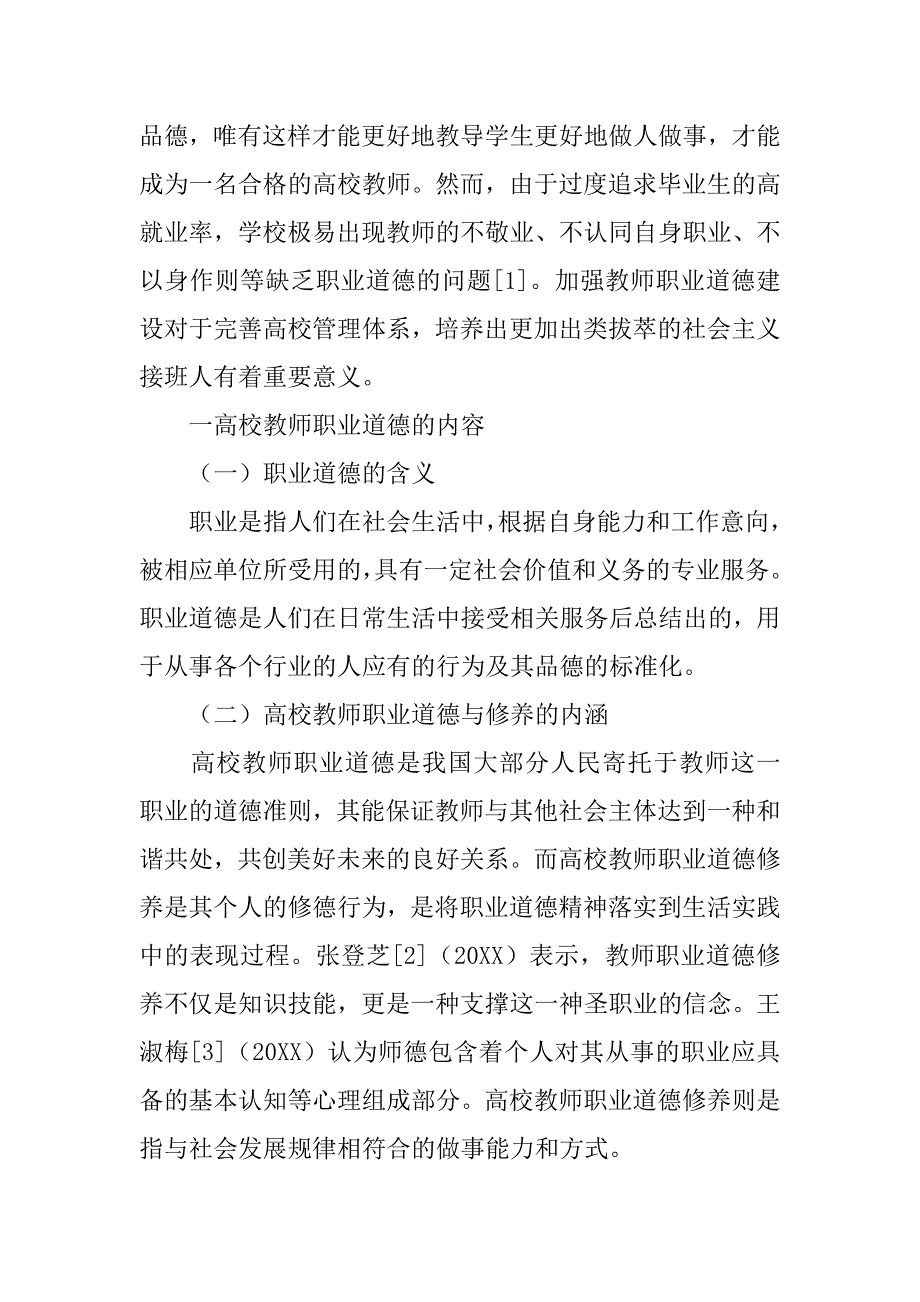 品德，唯有这样才能更好地教导学生更好地做人做事，才能成为一名合格的高校教师。然而，由于过度追求毕业生的高就业率，学校极易出现教师的不敬业、不认同自身职业、不以身作则等缺乏职业道德的问题[1]。加强教师职业道德建设对于完善高校管理体系，培养出更加出类拔萃的社会主义接班人有着重要意义。

一高校教师职业道德的内容

（一）职业道德的含义

职业是指人们在社会生活中，根据自身能力和工作意向，被相应单位所受用的，具有一定社会价值和义务的专业服务。职业道德是人们在日常生活中接受相关服务后总结出的，用于从事各个行业的人应有的行为及其品德的标准化。

（二）高校教师职业道德与修养的内涵

高校教师职业道德是我国大部分人民寄托于教师这一职业的道德准则，其能保证教师与其他社会主体达到一种和谐共处，共创美好未来的良好关系。而高校教师职业道德修养是其个人的修德行为，是将职业道德精神落实到生活实践中的表现过程。张登芝[2]（20XX）表示，教师职业道德修养不仅是知识技能，更是一种支撑这一神圣职业的信念。王淑梅[3]（20XX）认为师德包含着个人对其从事的职业应具备的基本认知等心理组成部分。高校教师职业道德修养则是指与社会发展规律相符合的做事能力和方式。